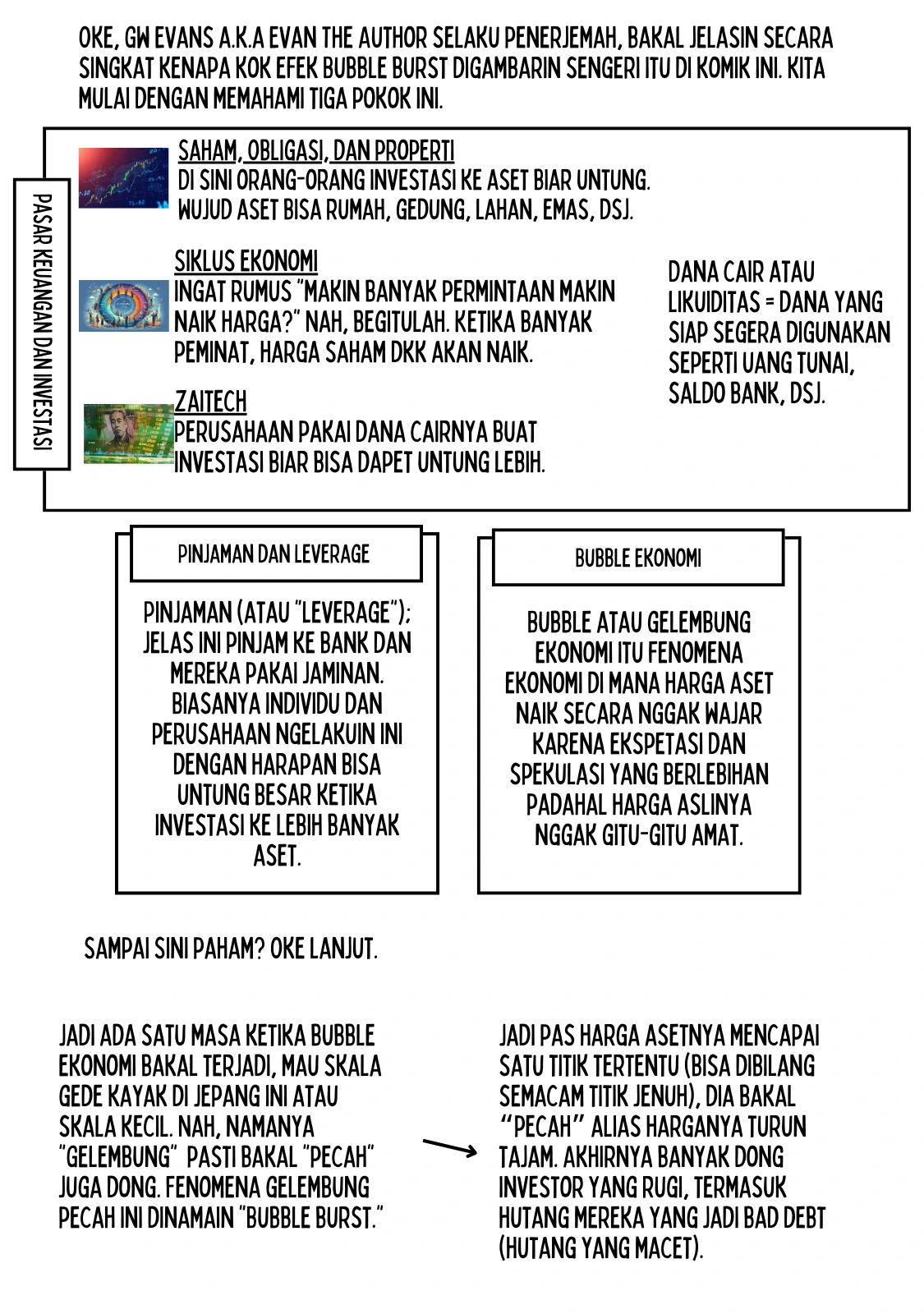 OKE, GW EVANS A.K.A EVAN THE AUTHOR SELAKU PENERJEMAH, BAKAL JELASIN SECARA SINGKAT KENAPA KOK EFEK BUBBLE BURST DIGAMBARIN SENGERI ITU DI KOMIK INI. KITA MULAI DENGAN MEMAHAMI TIGA POKOK INI.

PASAR KEUANGAN DAN INVESTASI

SAHAM, OBLIGASI, DAN PROPERTI
DI SINI ORANG-ORANG INVESTASI KE ASET BIAR UNTUNG. WUJUD ASET BISA RUMAH, GEDUNG, LAHAN, EMAS, DSJ.

SIKLUS EKONOMI
INGAT RUMUS "MAKIN BANYAK PERMINTAAN MAKIN NAIK HARGA?" NAH, BEGITULAH. KETIKA BANYAK PEMINAT, HARGA SAHAM DKK AKAN NAIK.

ZAITECH
PERUSAHAAN PAKAI DANA CAIRNYA BUAT INVESTASI BIAR BISA DAPET UNTUNG LEBIH.

DANA CAIR ATAU LIKUIDITAS = DANA YANG SIAP SEGERA DIGUNAKAN SEPERTI UANG TUNAI, SALDO BANK, DSJ.

PINJAMAN DAN LEVERAGE

PINJAMAN (ATAU "LEVERAGE"); JELAS INI PINJAM KE BANK DAN MEREKA PAKAI JAMINAN. BIASANYA INDIVIDU DAN PERUSAHAAN NGELAKUIN INI DENGAN HARAPAN BISA UNTUNG BESAR KETIKA INVESTASI KE LEBIH BANYAK ASET.

BUBBLE EKONOMI

BUBBLE ATAU GELEMBUNG EKONOMI ITU FENOMENA EKONOMI DI MANA HARGA ASET NAIK SECARA NGGAK WAJAR KARENA EKSPETASI DAN SPEKULASI YANG BERLEBIHAN PADAHAL HARGA ASLINYA NGGAK GITU-GITU AMAT.

SAMPAI SINI PAHAM? OKE LANJUT.

JADI ADA SATU MASA KETIKA BUBBLE EKONOMI BAKAL TERJADI, MAU SKALA GEDE KAYAK DI JEPANG INI ATAU SKALA KECIL. NAH, NAMANYA "GELEMBUNG" PASTI BAKAL "PECAH" JUGA DONG. FENOMENA GELEMBUNG PECAH INI DINAMAIN "BUBBLE BURST."

JADI PAS HARGA ASETNYA MENCAPAI SATU TITIK TERTENTU (BISA DIBILANG SEMACAM TITIK JENUH), DIA BAKAL "PECAH" ALIAS HARGANYA TURUN TAJAM. AKHIRNYA BANYAK DONG INVESTOR YANG RUGI, TERMASUK HUTANG MEREKA YANG JADI BAD DEBT (HUTANG YANG MACET).